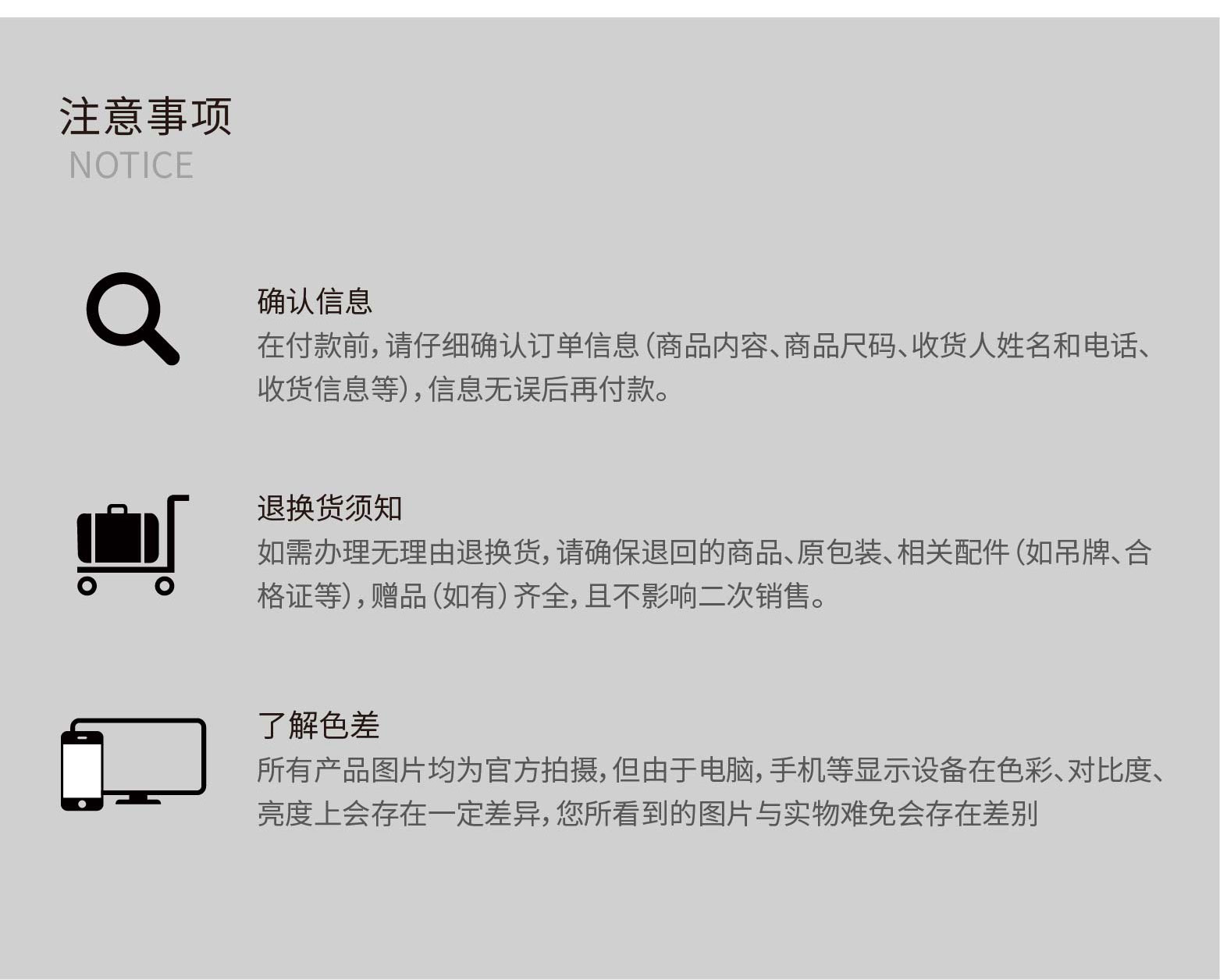 注意事项
NOTICE

确认信息
在付款前，请仔细确认订单信息（商品内容、商品尺码、收货人姓名和电话、收货信息等），信息无误后再付款。

退换货须知
如需办理无理由退换货，请确保退回的商品、原包装、相关配件（如吊牌、合格证等），赠品（如有）齐全，且不影响二次销售。

了解色差
所有产品图片均为官方拍摄，但由于电脑，手机等显示设备在色彩、对比度、亮度上会存在一定差异，您所看到的图片与实物难免会存在差别